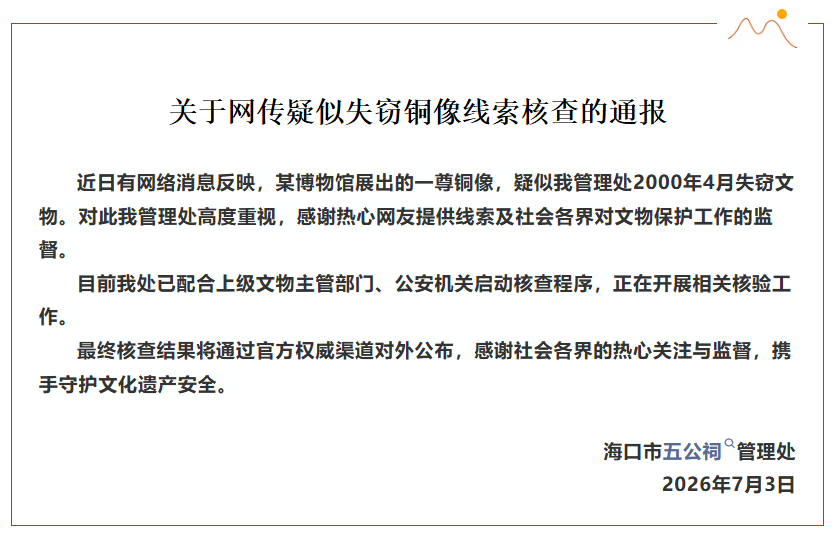 关于网传疑似失窃铜像线索核查的通报

近日有网络消息反映，某博物馆展出的一尊铜像，疑似我管理处2000年4月失窃文物。对此我管理处高度重视，感谢热心网友提供线索及社会各界对文物保护工作的监督。

目前我处已配合上级文物主管部门、公安机关启动核查程序，正在开展相关核验工作。

最终核查结果将通过官方权威渠道对外公布，感谢社会各界的热心关注与监督，携手守护文化遗产安全。

海口市五公祠管理处
2026年7月3日